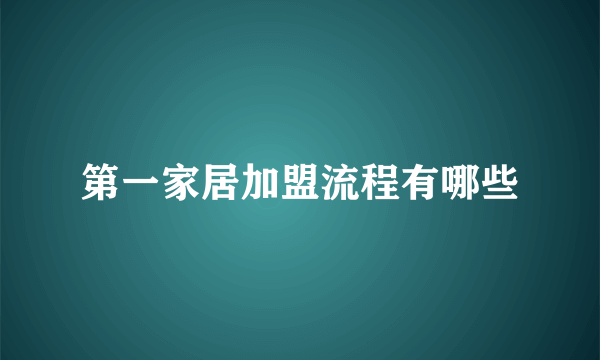 第一家居加盟流程有哪些